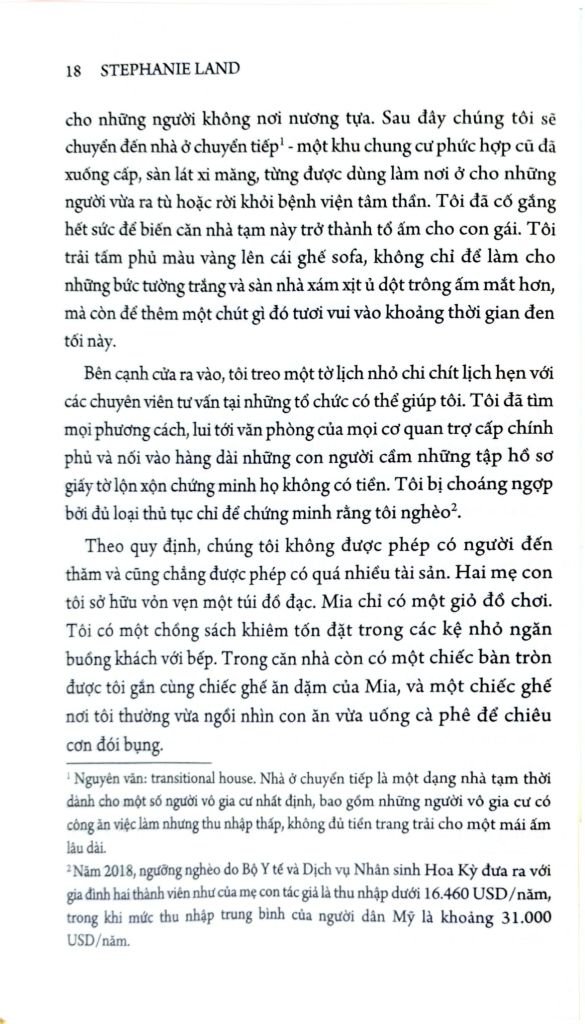 18 STEPHANIE LAND

cho những người không nơi nương tựa. Sau đây chúng tôi sẽ chuyển đến nhà ở chuyển tiếp$^1$ - một khu chung cư phức hợp cũ đã xuống cấp, sàn lát xi măng, từng được dùng làm nơi ở cho những người vừa ra tù hoặc rời khỏi bệnh viện tâm thần. Tôi đã cố gắng hết sức để biến căn nhà tạm này trở thành tổ ấm cho con gái. Tôi trải tấm phủ màu vàng lên cái ghế sofa, không chỉ để làm cho những bức tường trắng và sàn nhà xám xịt ủ dột trông ấm mắt hơn, mà còn để thêm một chút gì đó tươi vui vào khoảng thời gian đen tối này.

Bên cạnh cửa ra vào, tôi treo một tờ lịch nhỏ chi chít lịch hẹn với các chuyên viên tư vấn tại những tổ chức có thể giúp tôi. Tôi đã tìm mọi phương cách, lui tới văn phòng của mọi cơ quan trợ cấp chính phủ và nối vào hàng dài những con người cầm những tập hồ sơ giấy tờ lộn xộn chứng minh họ không có tiền. Tôi bị choáng ngợp bởi đủ loại thủ tục chỉ để chứng minh rằng tôi nghèo$^2$.

Theo quy định, chúng tôi không được phép có người đến thăm và cũng chẳng được phép có quá nhiều tài sản. Hai mẹ con tôi sở hữu vỏn vẹn một túi đồ đạc. Mia chỉ có một giỏ đồ chơi. Tôi có một chồng sách khiêm tốn đặt trong các kệ nhỏ ngăn buồng khách với bếp. Trong căn nhà còn có một chiếc bàn tròn được tôi gắn cùng chiếc ghế ăn dặm của Mia, và một chiếc ghế nơi tôi thường vừa ngồi nhìn con ăn vừa uống cà phê để chiêu cơn đói bụng.

$^1$ Nguyên văn: transitional house. Nhà ở chuyển tiếp là một dạng nhà tạm thời dành cho một số người vô gia cư nhất định, bao gồm những người vô gia cư có công ăn việc làm nhưng thu nhập thấp, không đủ tiền trang trải cho một mái ấm lâu dài.

$^2$ Năm 2018, ngưỡng nghèo do Bộ Y tế và Dịch vụ Nhân sinh Hoa Kỳ đưa ra với gia đình hai thành viên như của mẹ con tác giả là thu nhập dưới 16.460 USD/năm, trong khi mức thu nhập trung bình của người dân Mỹ là khoảng 31.000 USD/năm.